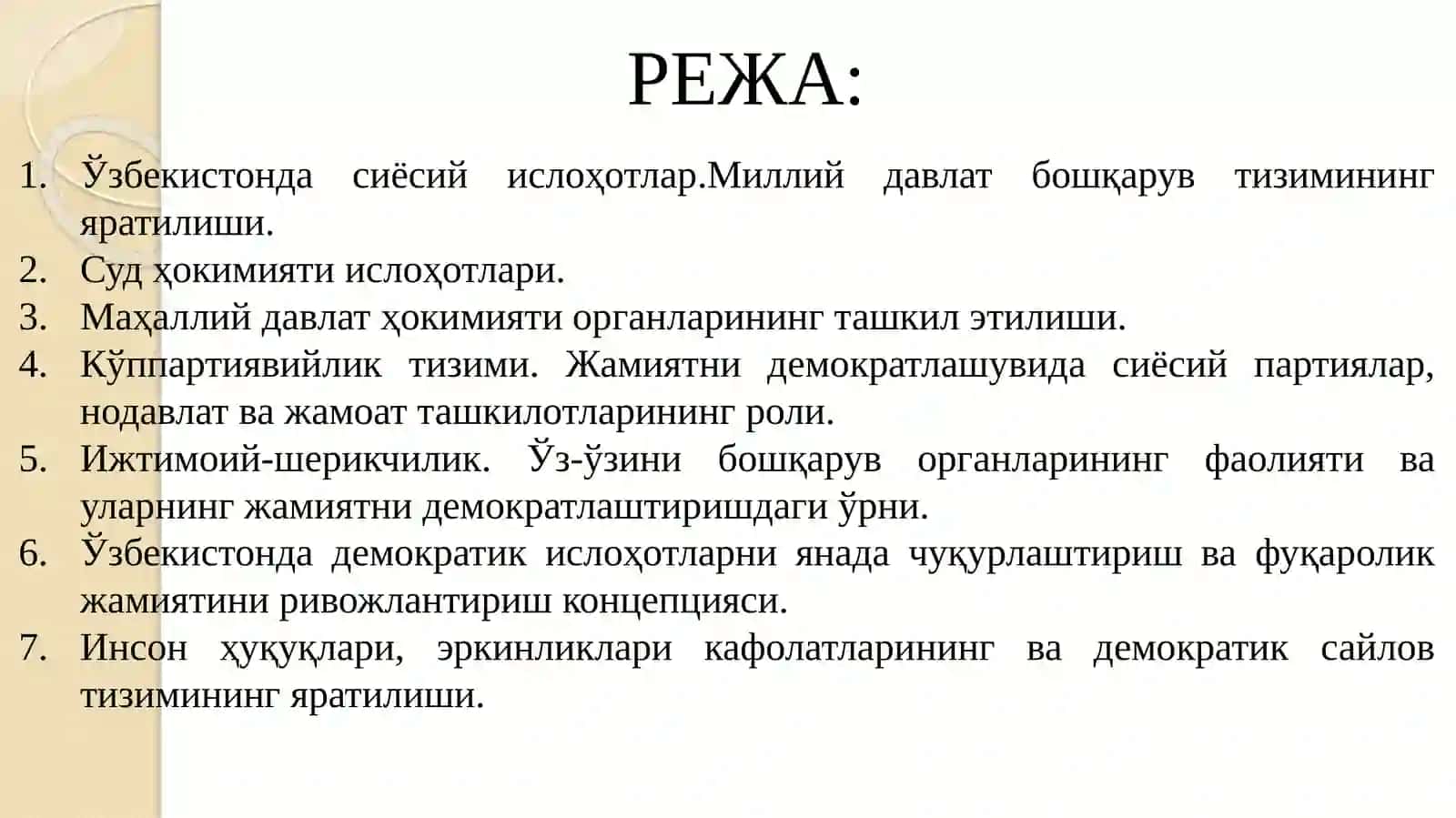 РЕЖА:

1. Ўзбекистонда сиёсий ислоҳотлар.Миллий давлат бошқарув тизимининг яратилиши.
2. Суд ҳокимияти ислоҳотлари.
3. Маҳаллий давлат ҳокимияти органларининг ташкил этилиши.
4. Кўппартиявийлик тизими. Жамиятни демократлашувида сиёсий партиялар, нодавлат ва жамоат ташкилотларининг роли.
5. Ижтимоий-шерикчилик. Ўз-ўзини бошқарув органларининг фаолияти ва уларнинг жамиятни демократлаштиришдаги ўрни.
6. Ўзбекистонда демократик ислоҳотларни янада чуқурлаштириш ва фуқаролик жамиятини ривожлантириш концепцияси.
7. Инсон ҳуқуқлари, эркинликлари кафолатларининг ва демократик сайлов тизимининг яратилиши.